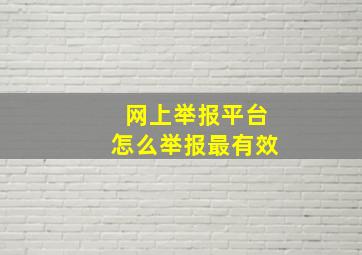 网上举报平台
怎么举报最有效